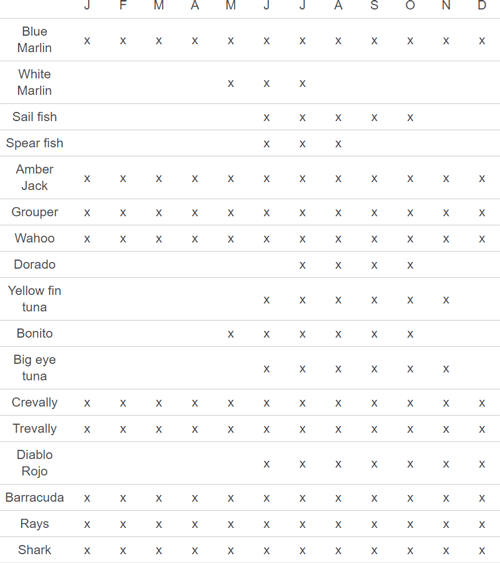 | | J | F | M | A | M | J | J | A | S | O | N | D |
|---|---|---|---|---|---|---|---|---|---|---|---|---|
| Blue Marlin | x | x | x | x | x | x | x | x | x | x | x | x |
| White Marlin | | | | | x | x | x | | | | | |
| Sail fish | | | | | | x | x | x | x | x | | |
| Spear fish | | | | | | x | x | x | | | | |
| Amber Jack | x | x | x | x | x | x | x | x | x | x | x | x |
| Grouper | x | x | x | x | x | x | x | x | x | x | x | x |
| Wahoo | x | x | x | x | x | x | x | x | x | x | x | x |
| Dorado | | | | | | | x | x | x | x | | |
| Yellow fin tuna | | | | | | x | x | x | x | x | x | |
| Bonito | | | | | x | x | x | x | x | x | | |
| Big eye tuna | | | | | | x | x | x | x | x | x | |
| Crevally | x | x | x | x | x | x | x | x | x | x | x | x |
| Trevally | x | x | x | x | x | x | x | x | x | x | x | x |
| Diablo Rojo | | | | | | x | x | x | x | x | x | x |
| Barracuda | x | x | x | x | x | x | x | x | x | x | x | x |
| Rays | x | x | x | x | x | x | x | x | x | x | x | x |
| Shark | x | x | x | x | x | x | x | x | x | x | x | x |